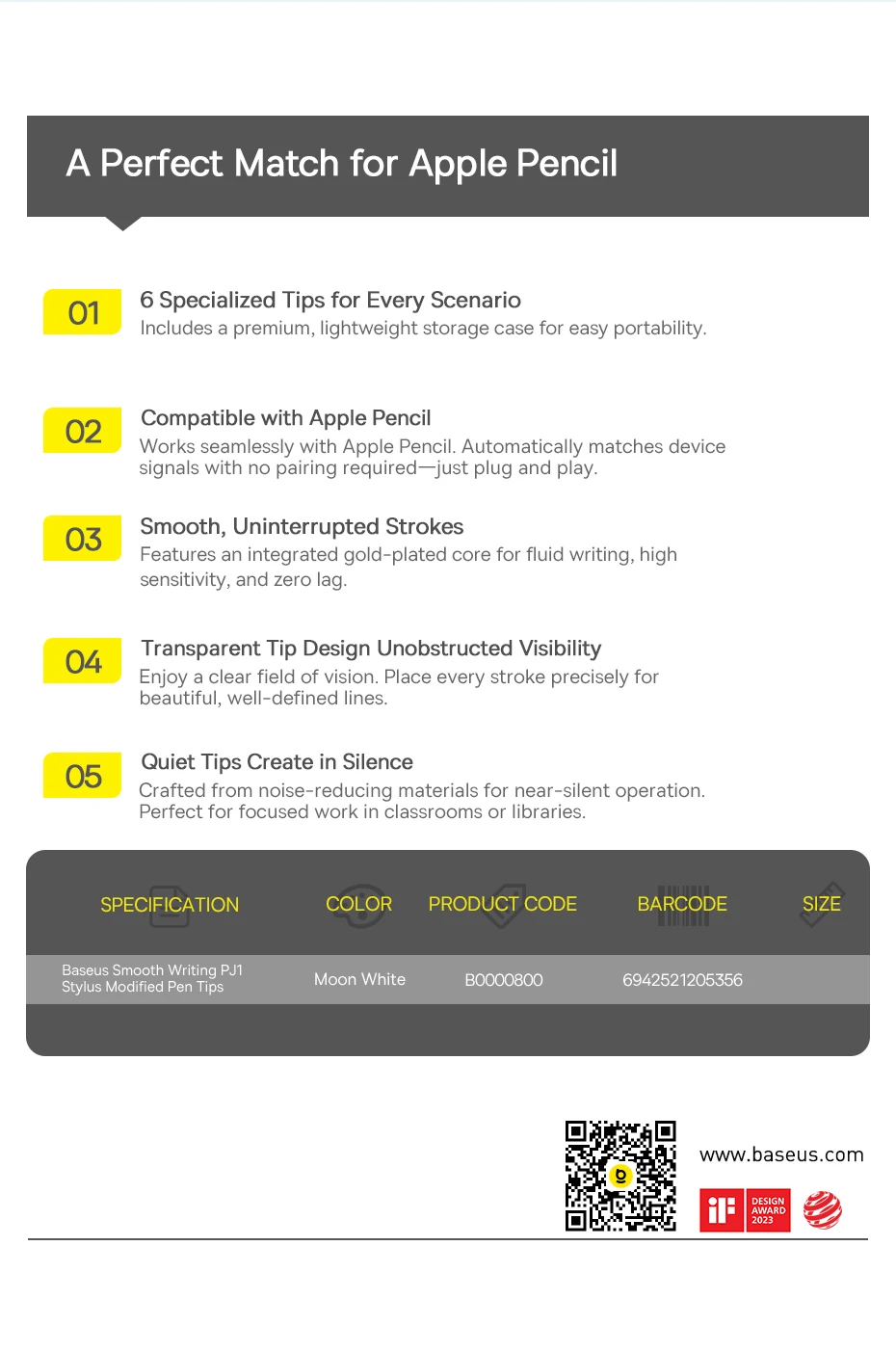 A Perfect Match for Apple Pencil

01 6 Specialized Tips for Every Scenario
Includes a premium, lightweight storage case for easy portability.

02 Compatible with Apple Pencil
Works seamlessly with Apple Pencil. Automatically matches device signals with no pairing required—just plug and play.

03 Smooth, Uninterrupted Strokes
Features an integrated gold-plated core for fluid writing, high sensitivity, and zero lag.

04 Transparent Tip Design Unobstructed Visibility
Enjoy a clear field of vision. Place every stroke precisely for beautiful, well-defined lines.

05 Quiet Tips Create in Silence
Crafted from noise-reducing materials for near-silent operation. Perfect for focused work in classrooms or libraries.

| SPECIFICATION | COLOR | PRODUCT CODE | BARCODE | SIZE |
|---|---|---|---|---|
| Baseus Smooth Writing PJ1 Stylus Modified Pen Tips | Moon White | B0000800 | 6942521205356 | |

www.baseus.com

iF DESIGN AWARD 2023